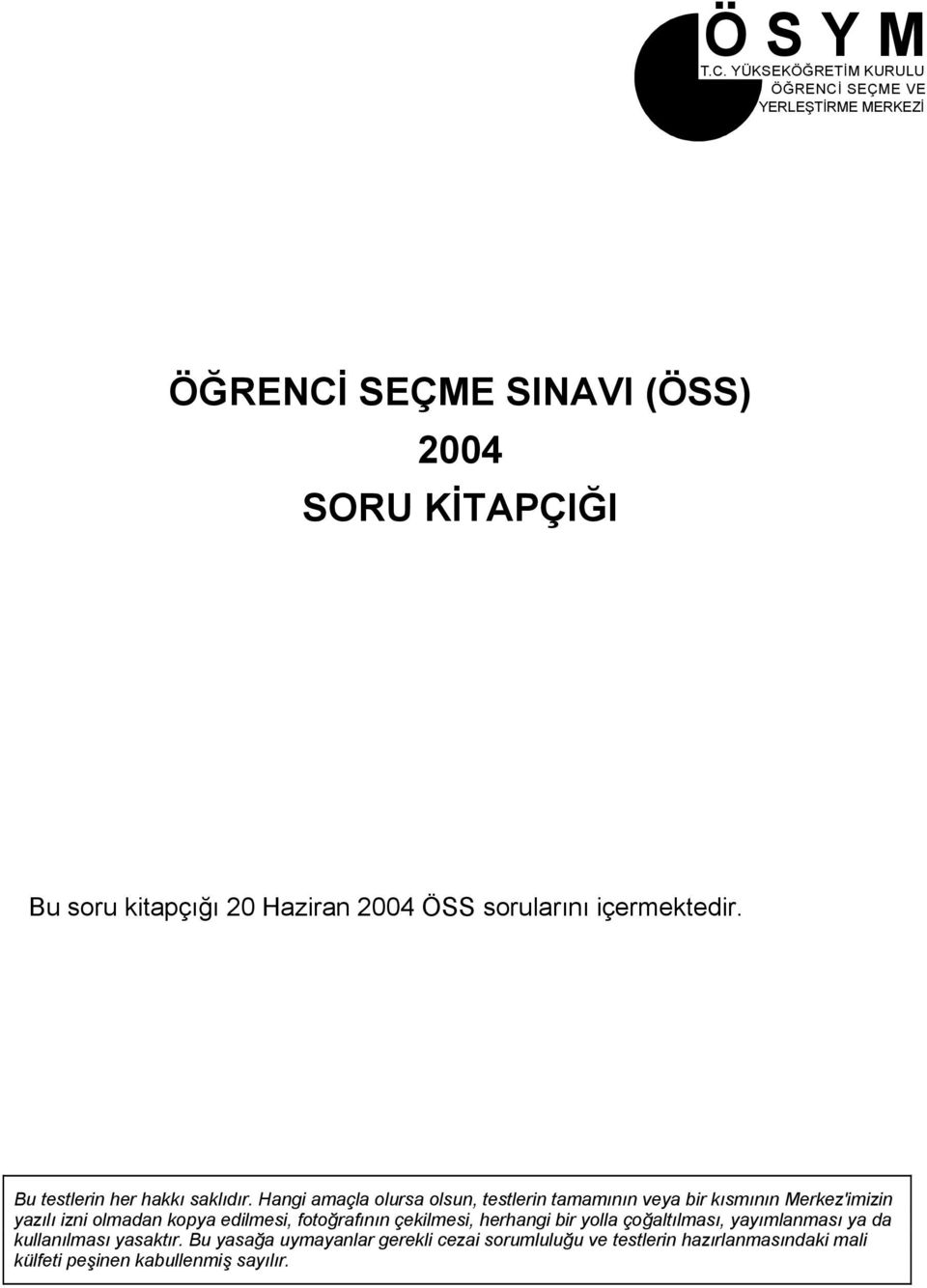 Ö S Y M
T.C. YÜKSEKÖĞRETİM KURULU
ÖĞRENCİ SEÇME VE
YERLEŞTİRME MERKEZİ

ÖĞRENCİ SEÇME SINAVI (ÖSS)
2004
SORU KİTAPÇIĞI

Bu soru kitapçığı 20 Haziran 2004 ÖSS sorularını içermektedir.

Bu testlerin her hakkı saklıdır. Hangi amaçla olursa olsun, testlerin tamamının veya bir kısmının Merkez'imizin yazılı izni olmadan kopya edilmesi, fotoğrafının çekilmesi, herhangi bir yolla çoğaltılması, yayımlanması ya da kullanılması yasaktır. Bu yasağa uymayanlar gerekli cezai sorumluluğu ve testlerin hazırlanmasındaki mali külfeti peşinen kabullenmiş sayılır.